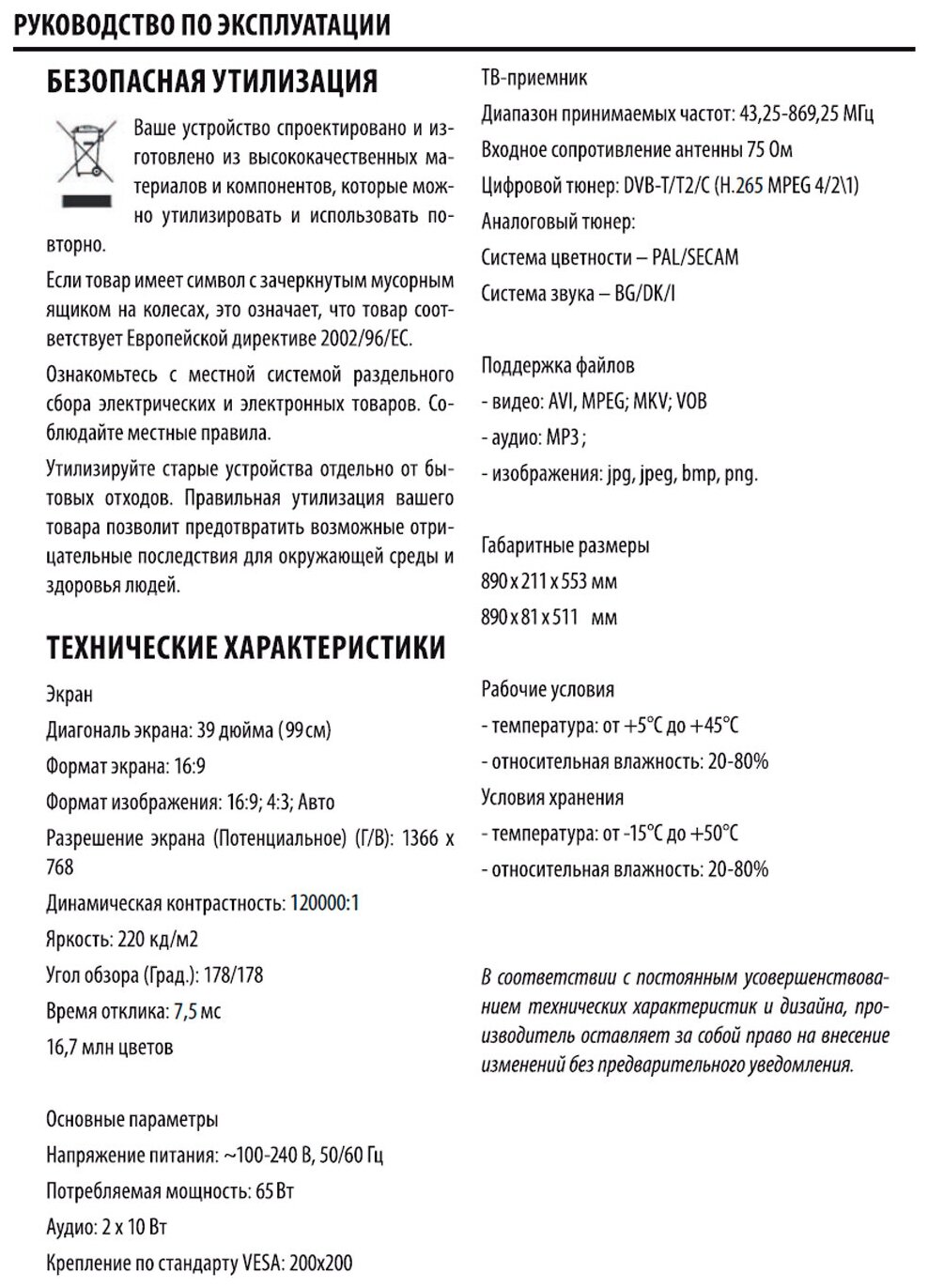 РУКОВОДСТВО ПО ЭКСПЛУАТАЦИИ

БЕЗОПАСНАЯ УТИЛИЗАЦИЯ

Ваше устройство спроектировано и изготовлено из высококачественных материалов и компонентов, которые можно утилизировать и использовать повторно.

Если товар имеет символ с зачеркнутым мусорным ящиком на колесах, это означает, что товар соответствует Европейской директиве 2002/96/EC.

Ознакомьтесь с местной системой раздельного сбора электрических и электронных товаров. Соблюдайте местные правила.

Утилизируйте старые устройства отдельно от бытовых отходов. Правильная утилизация вашего товара позволит предотвратить возможные отрицательные последствия для окружающей среды и здоровья людей.

ТЕХНИЧЕСКИЕ ХАРАКТЕРИСТИКИ

Экран
Диагональ экрана: 39 дюйма (99 см)
Формат экрана: 16:9
Формат изображения: 16:9; 4:3; Авто
Разрешение экрана (Потенциальное) (Г/В): 1366 x 768
Динамическая контрастность: 120000:1
Яркость: 220 кд/м2
Угол обзора (Град.): 178/178
Время отклика: 7,5 мс
16,7 млн цветов

Основные параметры
Напряжение питания: ~100-240 В, 50/60 Гц
Потребляемая мощность: 65 Вт
Аудио: 2 x 10 Вт
Крепление по стандарту VESA: 200x200

ТВ-приемник
Диапазон принимаемых частот: 43,25-869,25 МГц
Входное сопротивление антенны 75 Ом
Цифровой тюнер: DVB-T/T2/C (H.265 MPEG 4/2\1)
Аналоговый тюнер:
Система цветности – PAL/SECAM
Система звука – BG/DK/I

Поддержка файлов
- видео: AVI, MPEG; MKV; VOB
- аудио: MP3 ;
- изображения: jpg, jpeg, bmp, png.

Габаритные размеры
890 x 211 x 553 мм
890 x 81 x 511 мм

Рабочие условия
- температура: от +5°C до +45°C
- относительная влажность: 20-80%
Условия хранения
- температура: от -15°C до +50°C
- относительная влажность: 20-80%

В соответствии с постоянным усовершенствованием технических характеристик и дизайна, производитель оставляет за собой право на внесение изменений без предварительного уведомления.